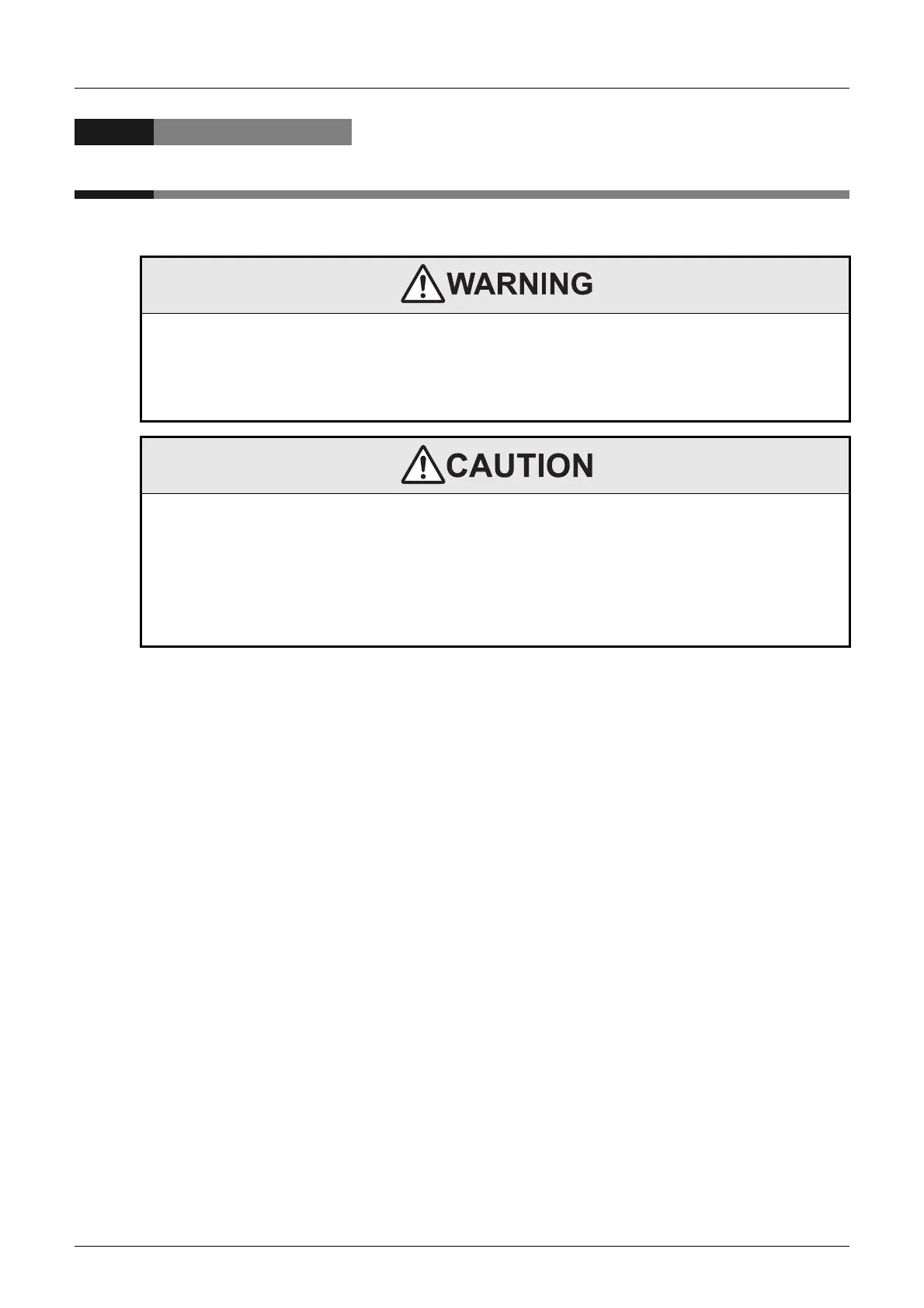 WARNING

CAUTION